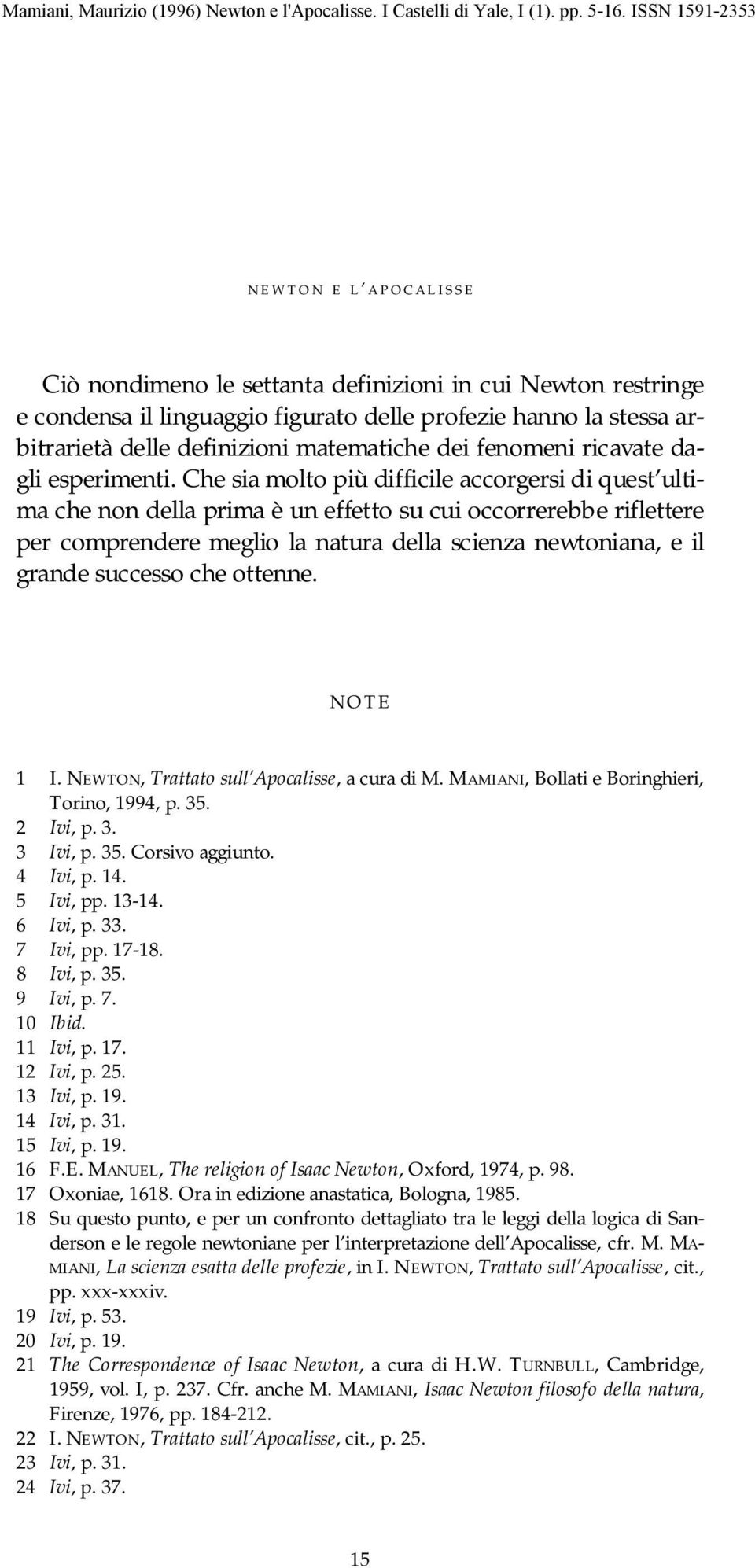 Mamiani, Maurizio (1996) Newton e l'Apocalisse. I Castelli di Yale, I (1). pp. 5-16. ISSN 1591-2353

NEWTON E L'APOCALISSE

Ciò nondimeno le settanta definizioni in cui Newton restringe e condensa il linguaggio figurato delle profezie hanno la stessa arbitrarietà delle definizioni matematiche dei fenomeni ricavate dagli esperimenti. Che sia molto più difficile accorgersi di quest'ultima che non della prima è un effetto su cui occorrerebbe riflettere per comprendere meglio la natura della scienza newtoniana, e il grande successo che ottenne.

NOTE

1 I. NEWTON, Trattato sull'Apocalisse, a cura di M. MAMIANI, Bollati e Boringhieri, Torino, 1994, p. 35.
2 Ivi, p. 3.
3 Ivi, p. 35. Corsivo aggiunto.
4 Ivi, p. 14.
5 Ivi, pp. 13-14.
6 Ivi, p. 33.
7 Ivi, pp. 17-18.
8 Ivi, p. 35.
9 Ivi, p. 7.
10 Ibid.
11 Ivi, p. 17.
12 Ivi, p. 25.
13 Ivi, p. 19.
14 Ivi, p. 31.
15 Ivi, p. 19.
16 F.E. MANUEL, The religion of Isaac Newton, Oxford, 1974, p. 98.
17 Oxoniae, 1618. Ora in edizione anastatica, Bologna, 1985.
18 Su questo punto, e per un confronto dettagliato tra le leggi della logica di Sanderson e le regole newtoniane per l'interpretazione dell'Apocalisse, cfr. M. MAMIANI, La scienza esatta delle profezie, in I. NEWTON, Trattato sull'Apocalisse, cit., pp. xxx-xxxiv.
19 Ivi, p. 53.
20 Ivi, p. 19.
21 The Correspondence of Isaac Newton, a cura di H.W. TURNBULL, Cambridge, 1959, vol. I, p. 237. Cfr. anche M. MAMIANI, Isaac Newton filosofo della natura, Firenze, 1976, pp. 184-212.
22 I. NEWTON, Trattato sull'Apocalisse, cit., p. 25.
23 Ivi, p. 31.
24 Ivi, p. 37.

15